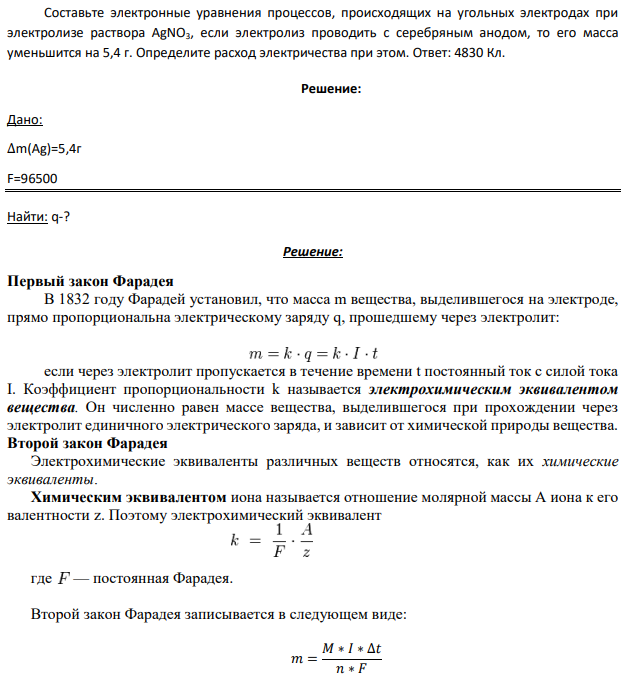 Составьте электронные уравнения процессов, происходящих на угольных электродах при электролизе раствора $AgNO_3$, если электролиз проводить с серебряным анодом, то его масса уменьшится на 5,4 г. Определите расход электричества при этом. Ответ: 4830 Кл.

Решение:

Дано:

Δm(Ag)=5,4г

F=96500

Найти: q-?

Решение:

Первый закон Фарадея

В 1832 году Фарадей установил, что масса m вещества, выделившегося на электроде, прямо пропорциональна электрическому заряду q, прошедшему через электролит:

$m = k \cdot q = k \cdot I \cdot t$

если через электролит пропускается в течение времени t постоянный ток с силой тока I. Коэффициент пропорциональности k называется электрохимическим эквивалентом вещества. Он численно равен массе вещества, выделившегося при прохождении через электролит единичного электрического заряда, и зависит от химической природы вещества.

Второй закон Фарадея

Электрохимические эквиваленты различных веществ относятся, как их химические эквиваленты.

Химическим эквивалентом иона называется отношение молярной массы A иона к его валентности z. Поэтому электрохимический эквивалент

$k = \frac{1}{F} \cdot \frac{A}{z}$

где $F$ — постоянная Фарадея.

Второй закон Фарадея записывается в следующем виде:

$m = \frac{M * I * \Delta t}{n * F}$